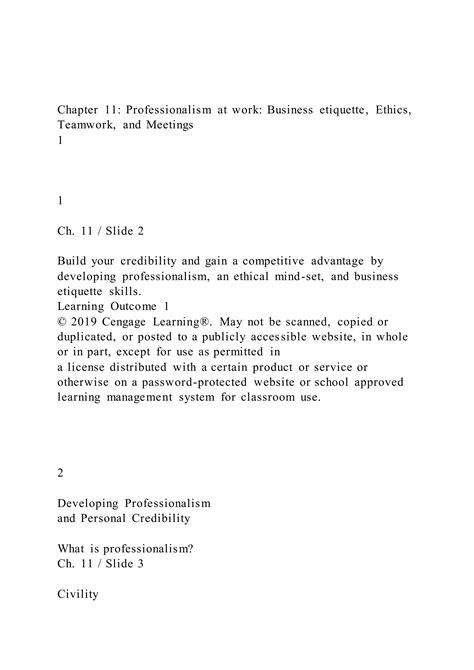 Chapter 11: Professionalism at work: Business etiquette, Ethics, Teamwork, and Meetings
1

1

Ch. 11 / Slide 2

Build your credibility and gain a competitive advantage by developing professionalism, an ethical mind-set, and business etiquette skills.
Learning Outcome 1
© 2019 Cengage Learning®. May not be scanned, copied or duplicated, or posted to a publicly accessible website, in whole or in part, except for use as permitted in
a license distributed with a certain product or service or otherwise on a password-protected website or school approved learning management system for classroom use.

2

Developing Professionalism
and Personal Credibility

What is professionalism?
Ch. 11 / Slide 3

Civility